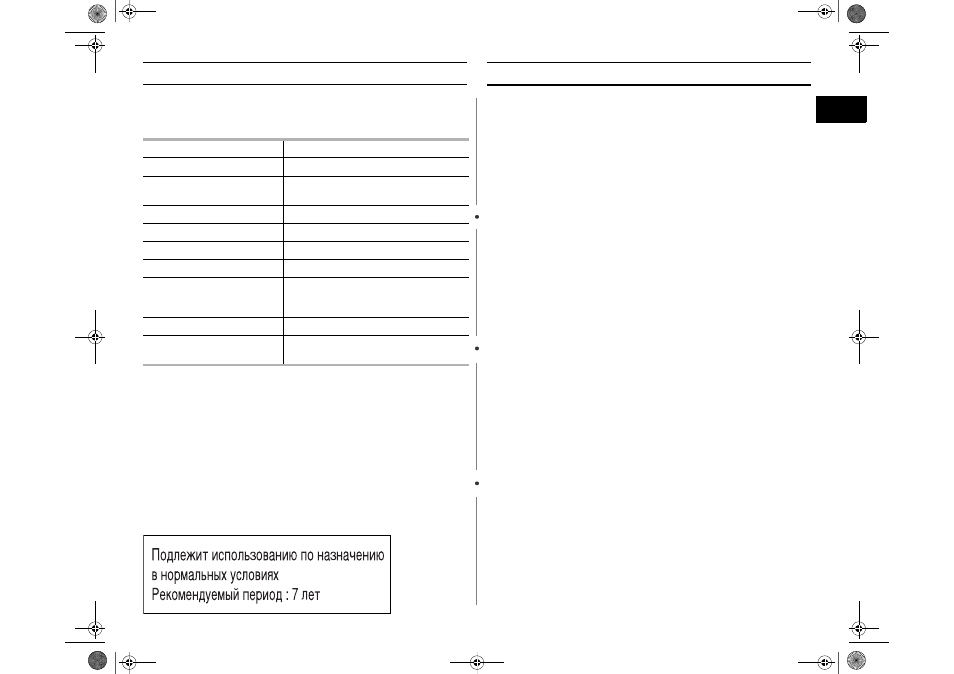 Подлежит использованию по назначению в нормальных условиях
Рекомендуемый период : 7 лет